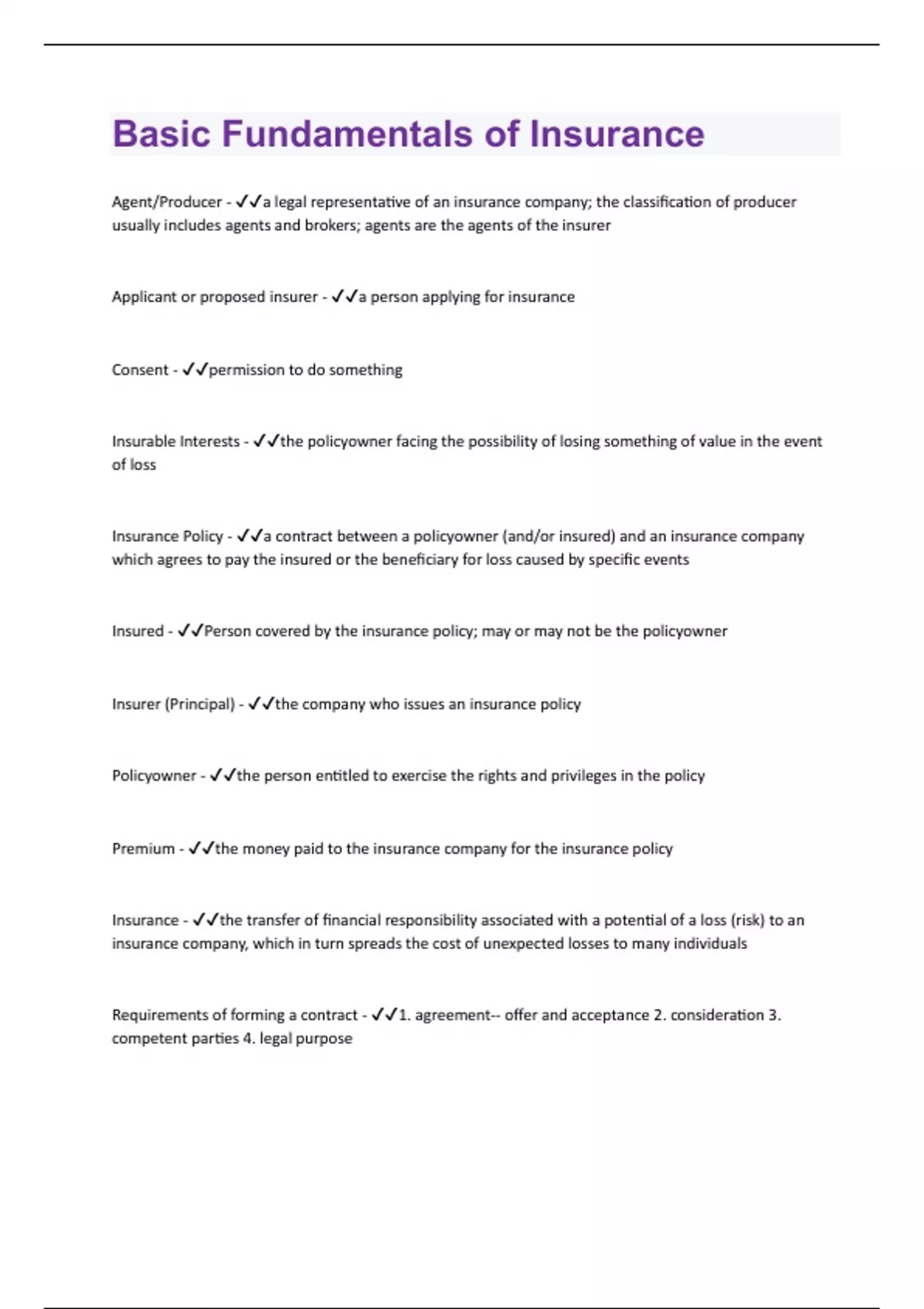 Basic Fundamentals of Insurance

Agent/Producer - ✓✓a legal representative of an insurance company; the classification of producer usually includes agents and brokers; agents are the agents of the insurer

Applicant or proposed insurer - ✓✓a person applying for insurance

Consent - ✓✓permission to do something

Insurable Interests - ✓✓the policyowner facing the possibility of losing something of value in the event of loss

Insurance Policy - ✓✓a contract between a policyowner (and/or insured) and an insurance company which agrees to pay the insured or the beneficiary for loss caused by specific events

Insured - ✓✓Person covered by the insurance policy; may or may not be the policyowner

Insurer (Principal) - ✓✓the company who issues an insurance policy

Policyowner - ✓✓the person entitled to exercise the rights and privileges in the policy

Premium - ✓✓the money paid to the insurance company for the insurance policy

Insurance - ✓✓the transfer of financial responsibility associated with a potential of a loss (risk) to an insurance company, which in turn spreads the cost of unexpected losses to many individuals

Requirements of forming a contract - ✓✓1. agreement-- offer and acceptance 2. consideration 3. competent parties 4. legal purpose